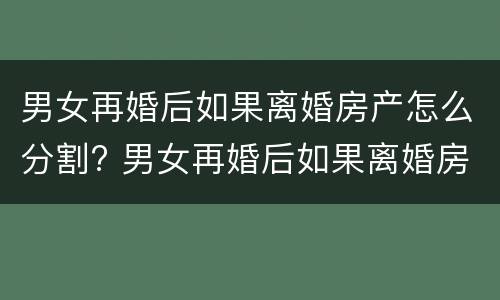 男女再婚后如果离婚房产怎么分割? 男女再婚后如果离婚房